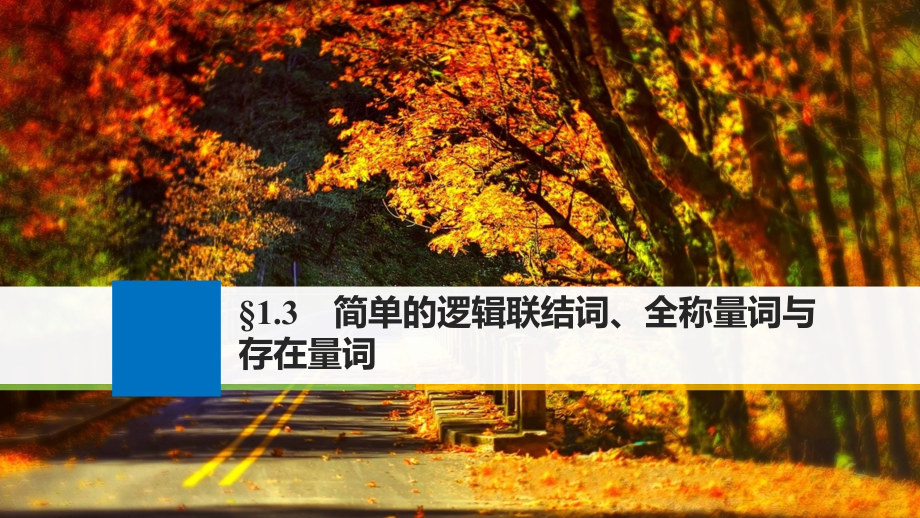 §1.3　简单的逻辑联结词、全称量词与存在量词